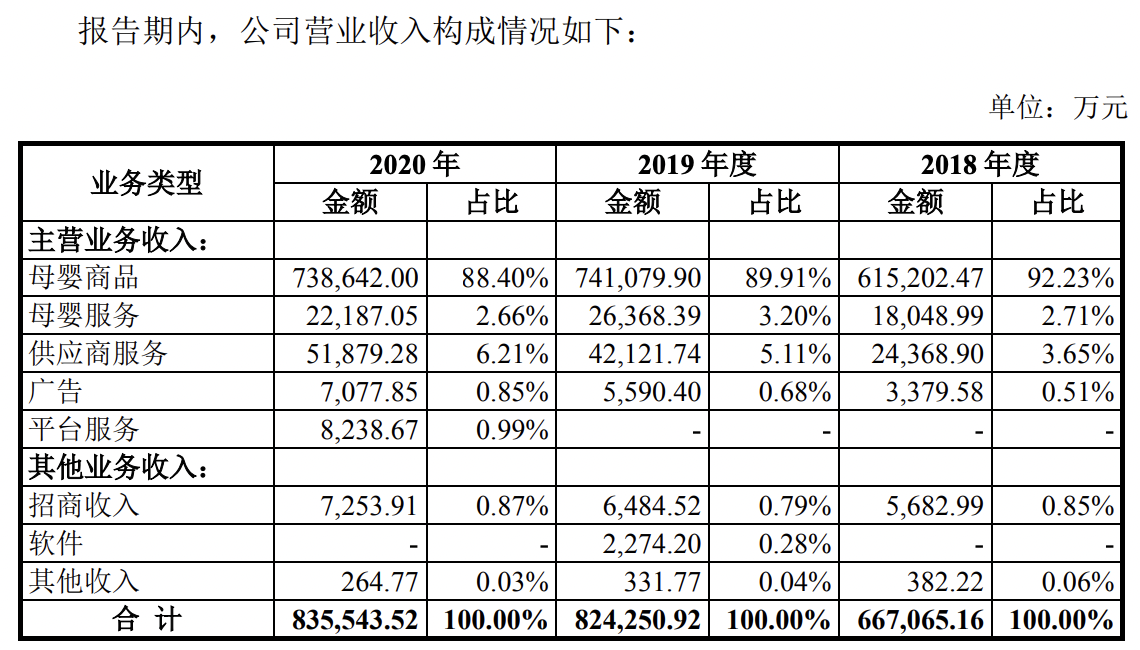 报告期内，公司营业收入构成情况如下：

单位：万元

| 业务类型 | 2020 年 金额 | 2020 年 占比 | 2019 年度 金额 | 2019 年度 占比 | 2018 年度 金额 | 2018 年度 占比 |
|---|---|---|---|---|---|---|
| 主营业务收入： | | | | | | |
| 母婴商品 | 738,642.00 | 88.40% | 741,079.90 | 89.91% | 615,202.47 | 92.23% |
| 母婴服务 | 22,187.05 | 2.66% | 26,368.39 | 3.20% | 18,048.99 | 2.71% |
| 供应商服务 | 51,879.28 | 6.21% | 42,121.74 | 5.11% | 24,368.90 | 3.65% |
| 广告 | 7,077.85 | 0.85% | 5,590.40 | 0.68% | 3,379.58 | 0.51% |
| 平台服务 | 8,238.67 | 0.99% | - | - | - | - |
| 其他业务收入： | | | | | | |
| 招商收入 | 7,253.91 | 0.87% | 6,484.52 | 0.79% | 5,682.99 | 0.85% |
| 软件 | - | - | 2,274.20 | 0.28% | - | - |
| 其他收入 | 264.77 | 0.03% | 331.77 | 0.04% | 382.22 | 0.06% |
| 合 计 | 835,543.52 | 100.00% | 824,250.92 | 100.00% | 667,065.16 | 100.00% |